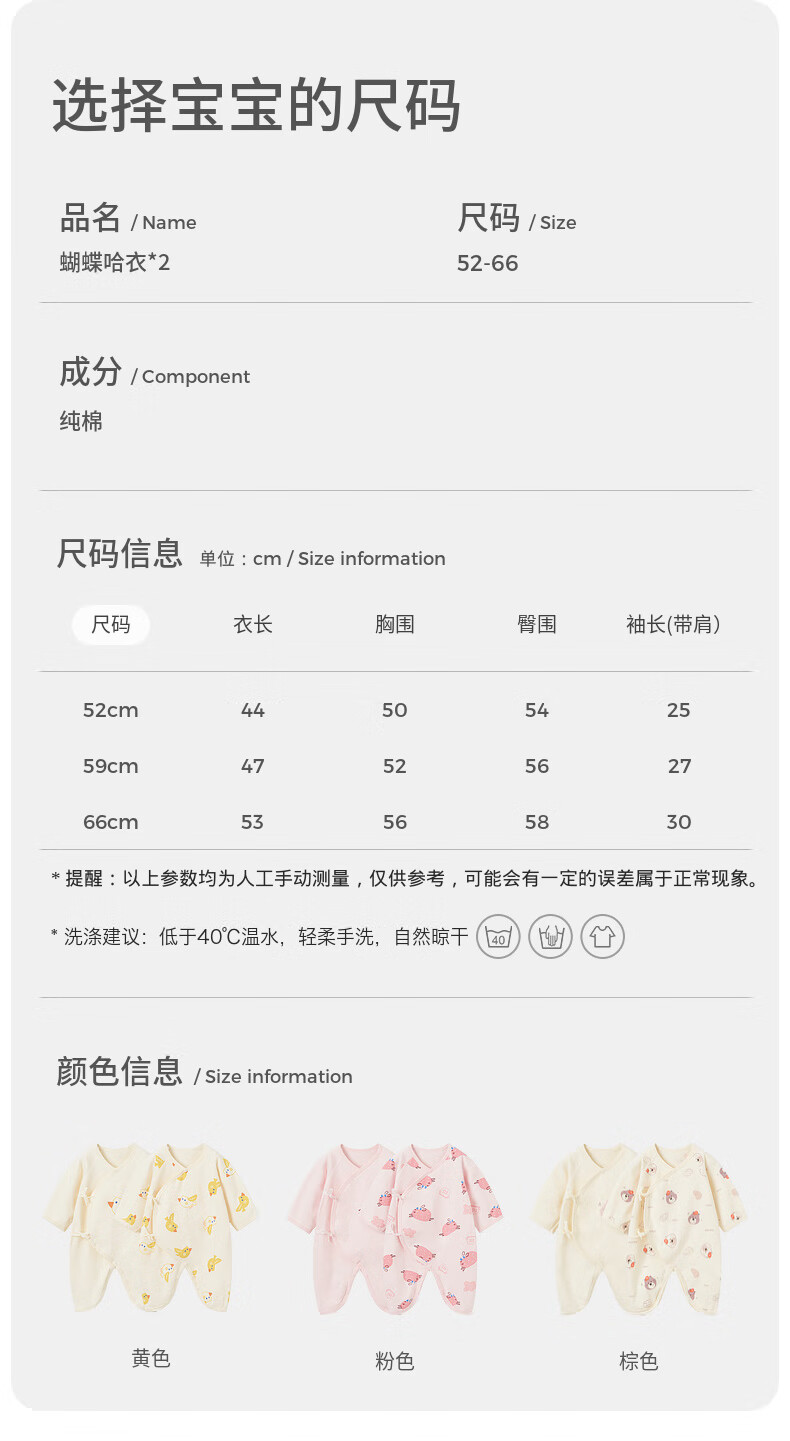 选择宝宝的尺码

品名 / Name
蝴蝶哈衣*2

尺码 / Size
52-66

成分 / Component
纯棉

尺码信息 单位：cm / Size information

| 尺码 | 衣长 | 胸围 | 臀围 | 袖长(带肩) |
|---|---|---|---|---|
| 52cm | 44 | 50 | 54 | 25 |
| 59cm | 47 | 52 | 56 | 27 |
| 66cm | 53 | 56 | 58 | 30 |

* 提醒：以上参数均为人工手动测量，仅供参考，可能会有一定的误差属于正常现象。

* 洗涤建议：低于40℃温水，轻柔手洗，自然晾干 40

颜色信息 / Size information

黄色

粉色

棕色